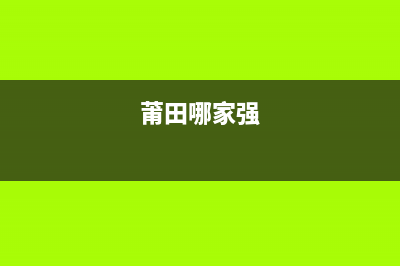 莆田哪家强